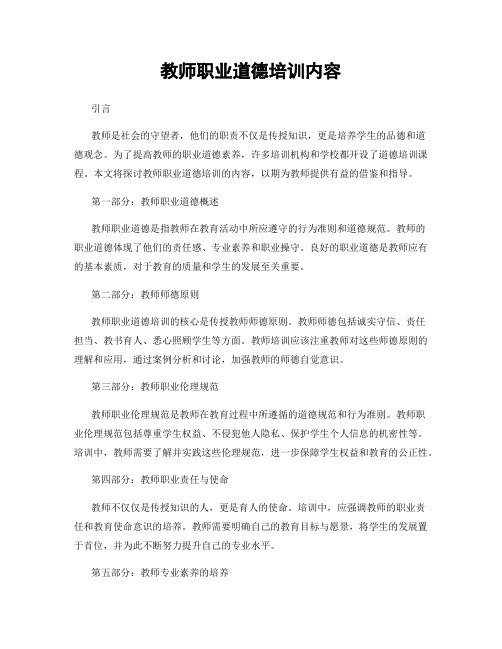 教师职业道德培训内容

引言

教师是社会的守望者，他们的职责不仅是传授知识，更是培养学生的品德和道德观念。为了提高教师的职业道德素养，许多培训机构和学校都开设了道德培训课程。本文将探讨教师职业道德培训的内容，以期为教师提供有益的借鉴和指导。

第一部分：教师职业道德概述

教师职业道德是指教师在教育活动中所应遵守的行为准则和道德规范。教师的职业道德体现了他们的责任感、专业素养和职业操守。良好的职业道德是教师应有的基本素质，对于教育的质量和学生的发展至关重要。

第二部分：教师师德原则

教师职业道德培训的核心是传授教师师德原则。教师师德包括诚实守信、责任担当、教书育人、悉心照顾学生等方面。教师培训应该注重教师对这些师德原则的理解和应用，通过案例分析和讨论，加强教师的师德自觉意识。

第三部分：教师职业伦理规范

教师职业伦理规范是教师在教育过程中所遵循的道德规范和行为准则。教师职业伦理规范包括尊重学生权益、不侵犯他人隐私、保护学生个人信息的机密性等。培训中，教师需要了解并实践这些伦理规范，进一步保障学生权益和教育的公正性。

第四部分：教师职业责任与使命

教师不仅仅是传授知识的人，更是育人的使命。培训中，应强调教师的职业责任和教育使命意识的培养。教师需要明确自己的教育目标与愿景，将学生的发展置于首位，并为此不断努力提升自己的专业水平。

第五部分：教师专业素养的培养